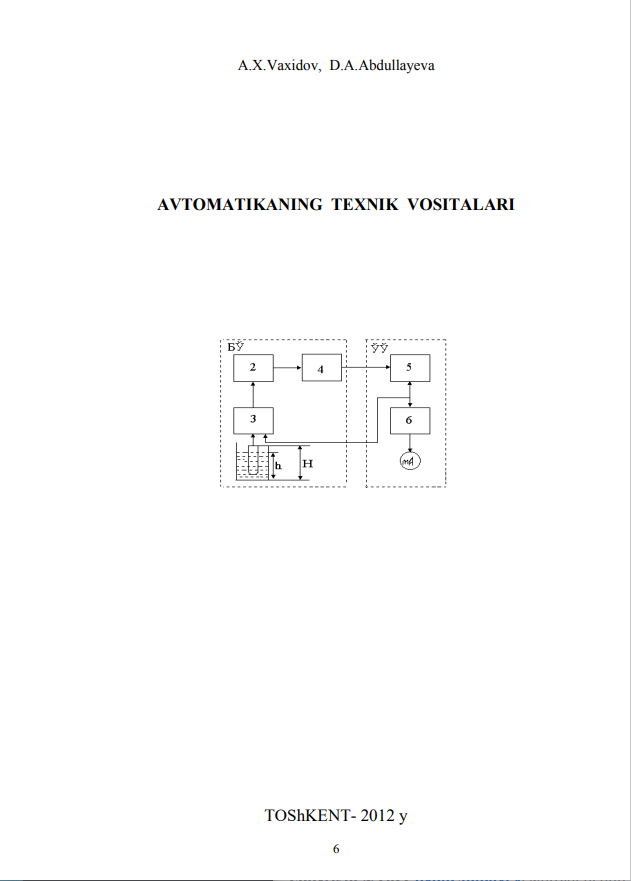 A.X.Vaxidov, D.A.Abdullayeva

AVTOMATIKANING TEXNIK VOSITALARI

БЎ
2
4
3
h
H
ЎЎ
5
6
мА

TOShKENT- 2012 y

6